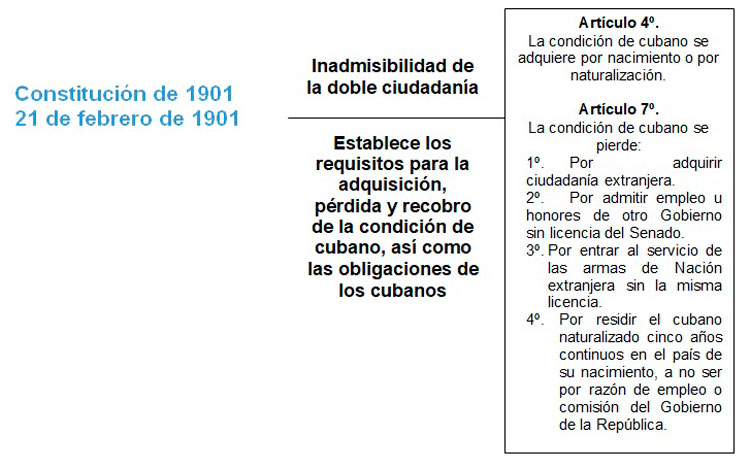 Constitución de 1901
21 de febrero de 1901

Inadmisibilidad de la doble ciudadanía

Establece los requisitos para la adquisición, pérdida y recobro de la condición de cubano, así como las obligaciones de los cubanos

Artículo 4º.
La condición de cubano se adquiere por nacimiento o por naturalización.

Artículo 7º.
La condición de cubano se pierde:
1º. Por adquirir ciudadanía extranjera.
2º. Por admitir empleo u honores de otro Gobierno sin licencia del Senado.
3º. Por entrar al servicio de las armas de Nación extranjera sin la misma licencia.
4º. Por residir el cubano naturalizado cinco años continuos en el país de su nacimiento, a no ser por razón de empleo o comisión del Gobierno de la República.